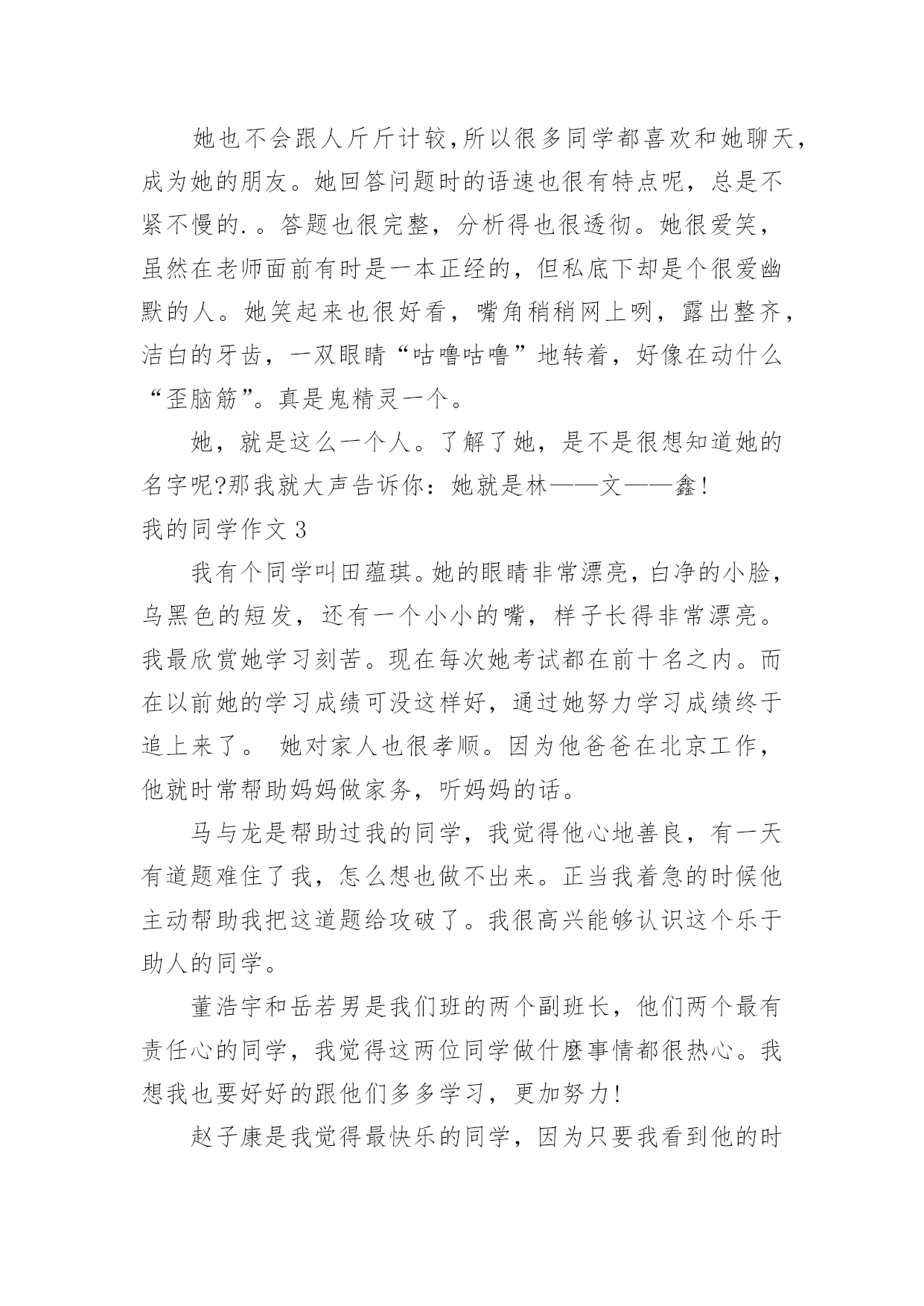 她也不会跟人斤斤计较,所以很多同学都喜欢和她聊天,成为她的朋友。她回答问题时的语速也很有特点呢，总是不紧不慢的.。答题也很完整，分析得也很透彻。她很爱笑，虽然在老师面前有时是一本正经的，但私底下却是个很爱幽默的人。她笑起来也很好看，嘴角稍稍网上咧，露出整齐，洁白的牙齿，一双眼睛“咕噜咕噜”地转着，好像在动什么“歪脑筋”。真是鬼精灵一个。

她，就是这么一个人。了解了她，是不是很想知道她的名字呢?那我就大声告诉你：她就是林——文——鑫!

我的同学作文 3

我有个同学叫田蕴琪。她的眼睛非常漂亮，白净的小脸，乌黑色的短发，还有一个小小的嘴，样子长得非常漂亮。我最欣赏她学习刻苦。现在每次她考试都在前十名之内。而在以前她的学习成绩可没这样好，通过她努力学习成绩终于追上来了。 她对家人也很孝顺。因为他爸爸在北京工作，他就时常帮助妈妈做家务，听妈妈的话。

马与龙是帮助过我的同学，我觉得他心地善良，有一天有道题难住了我，怎么想也做不出来。正当我着急的时候他主动帮助我把这道题给攻破了。我很高兴能够认识这个乐于助人的同学。

董浩宇和岳若男是我们班的两个副班长，他们两个最有责任心的同学，我觉得这两位同学做什麽事情都很热心。我想我也要好好的跟他们多多学习，更加努力!

赵子康是我觉得最快乐的同学，因为只要我看到他的时